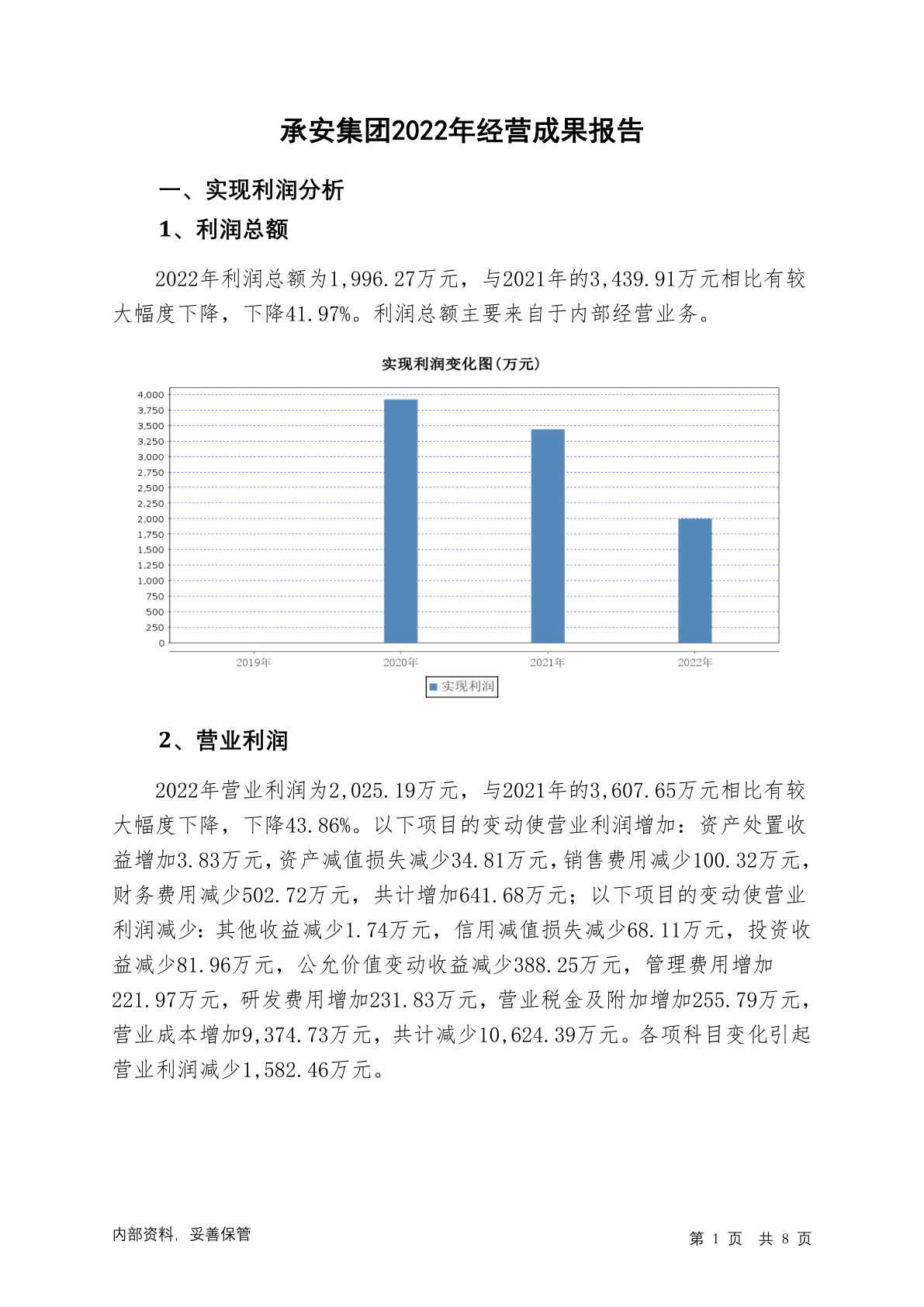 承安集团2022年经营成果报告

一、实现利润分析

1、利润总额

2022年利润总额为1,996.27万元，与2021年的3,439.91万元相比有较大幅度下降，下降41.97%。利润总额主要来自于内部经营业务。

实现利润变化图(万元)

4,000
3,750
3,500
3,250
3,000
2,750
2,500
2,250
2,000
1,750
1,500
1,250
1,000
750
500
250
0

2019年 2020年 2021年 2022年

实现利润

2、营业利润

2022年营业利润为2,025.19万元，与2021年的3,607.65万元相比有较大幅度下降，下降43.86%。以下项目的变动使营业利润增加：资产处置收益增加3.83万元，资产减值损失减少34.81万元，销售费用减少100.32万元，财务费用减少502.72万元，共计增加641.68万元；以下项目的变动使营业利润减少：其他收益减少1.74万元，信用减值损失减少68.11万元，投资收益减少81.96万元，公允价值变动收益减少388.25万元，管理费用增加221.97万元，研发费用增加231.83万元，营业税金及附加增加255.79万元，营业成本增加9,374.73万元，共计减少10,624.39万元。各项科目变化引起营业利润减少1,582.46万元。

内部资料，妥善保管

第 1 页 共 8 页